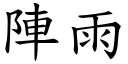 陣雨